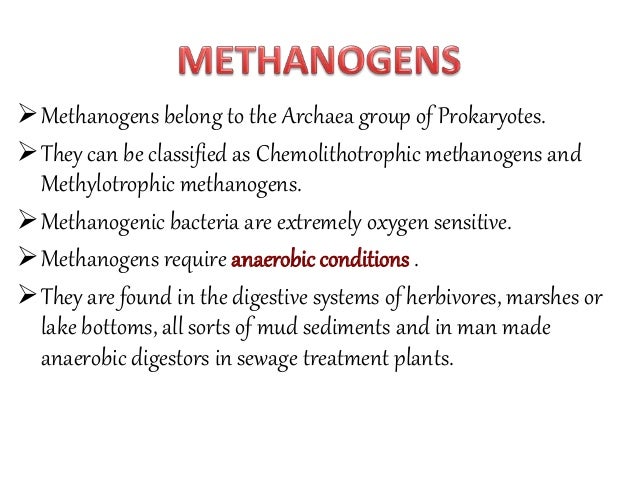 METHANOGENS

➢ Methanogens belong to the Archaea group of Prokaryotes.

➢ They can be classified as Chemolithotrophic methanogens and Methylotrophic methanogens.

➢ Methanogenic bacteria are extremely oxygen sensitive.

➢ Methanogens require anaerobic conditions .

➢ They are found in the digestive systems of herbivores, marshes or lake bottoms, all sorts of mud sediments and in man made anaerobic digestors in sewage treatment plants.